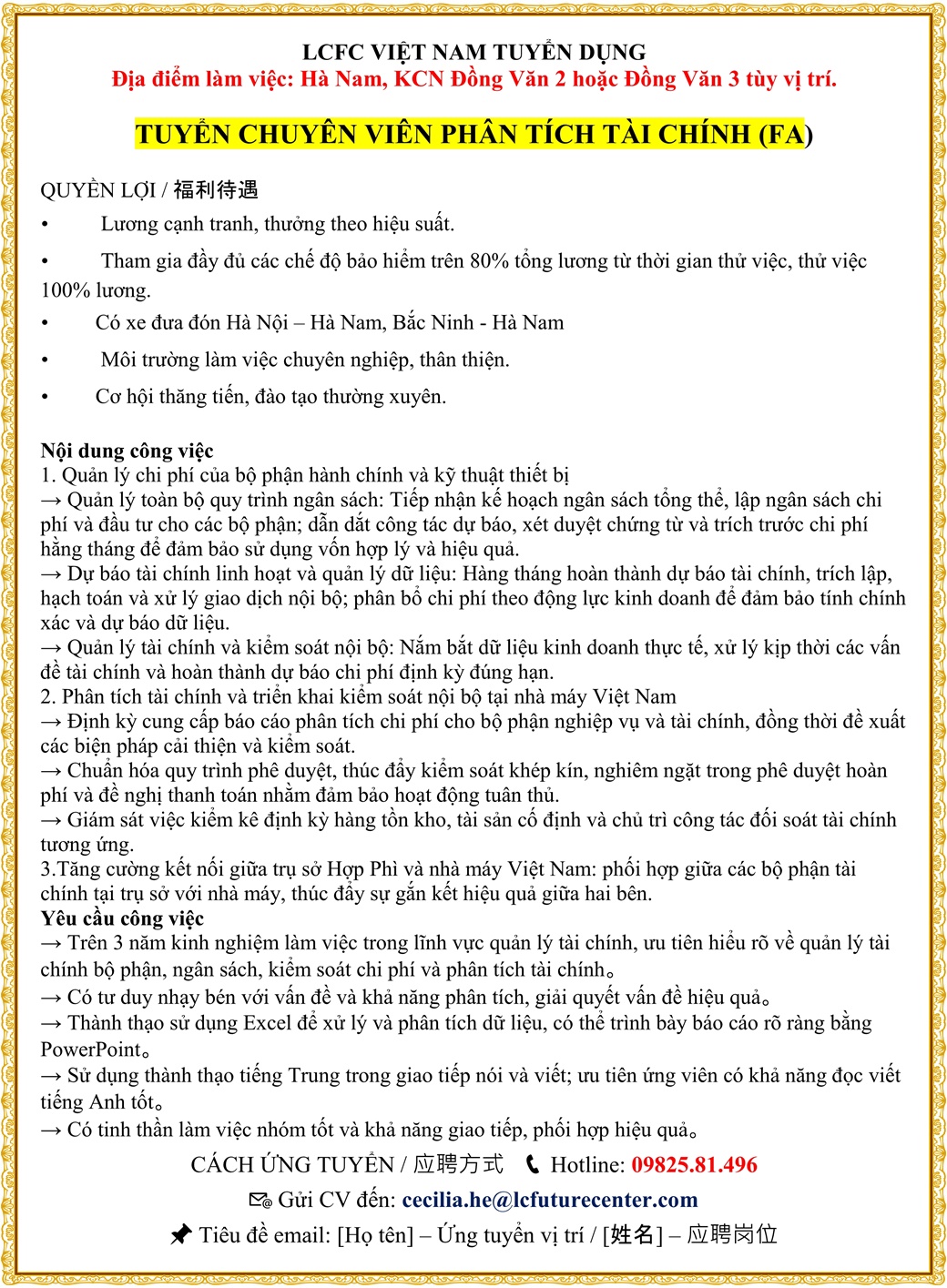 LCFC VIỆT NAM TUYỂN DỤNG
Địa điểm làm việc: Hà Nam, KCN Đồng Văn 2 hoặc Đồng Văn 3 tùy vị trí.

TUYỂN CHUYÊN VIÊN PHÂN TÍCH TÀI CHÍNH (FA)

QUYỀN LỢI / 福利待遇
• Lương cạnh tranh, thưởng theo hiệu suất.
• Tham gia đầy đủ các chế độ bảo hiểm trên 80% tổng lương từ thời gian thử việc, thử việc 100% lương.
• Có xe đưa đón Hà Nội – Hà Nam, Bắc Ninh - Hà Nam
• Môi trường làm việc chuyên nghiệp, thân thiện.
• Cơ hội thăng tiến, đào tạo thường xuyên.

Nội dung công việc
1. Quản lý chi phí của bộ phận hành chính và kỹ thuật thiết bị
→ Quản lý toàn bộ quy trình ngân sách: Tiếp nhận kế hoạch ngân sách tổng thể, lập ngân sách chi phí và đầu tư cho các bộ phận; dẫn dắt công tác dự báo, xét duyệt chứng từ và trích trước chi phí hằng tháng để đảm bảo sử dụng vốn hợp lý và hiệu quả.
→ Dự báo tài chính linh hoạt và quản lý dữ liệu: Hàng tháng hoàn thành dự báo tài chính, trích lập, hạch toán và xử lý giao dịch nội bộ; phân bổ chi phí theo động lực kinh doanh để đảm bảo tính chính xác và dự báo dữ liệu.
→ Quản lý tài chính và kiểm soát nội bộ: Nắm bắt dữ liệu kinh doanh thực tế, xử lý kịp thời các vấn đề tài chính và hoàn thành dự báo chi phí định kỳ đúng hạn.
2. Phân tích tài chính và triển khai kiểm soát nội bộ tại nhà máy Việt Nam
→ Định kỳ cung cấp báo cáo phân tích chi phí cho bộ phận nghiệp vụ và tài chính, đồng thời đề xuất các biện pháp cải thiện và kiểm soát.
→ Chuẩn hóa quy trình phê duyệt, thúc đẩy kiểm soát khép kín, nghiêm ngặt trong phê duyệt hoàn phí và đề nghị thanh toán nhằm đảm bảo hoạt động tuân thủ.
→ Giám sát việc kiểm kê định kỳ hàng tồn kho, tài sản cố định và chủ trì công tác đối soát tài chính tương ứng.
3.Tăng cường kết nối giữa trụ sở Hợp Phì và nhà máy Việt Nam: phối hợp giữa các bộ phận tài chính tại trụ sở với nhà máy, thúc đẩy sự gắn kết hiệu quả giữa hai bên.
Yêu cầu công việc
→ Trên 3 năm kinh nghiệm làm việc trong lĩnh vực quản lý tài chính, ưu tiên hiểu rõ về quản lý tài chính bộ phận, ngân sách, kiểm soát chi phí và phân tích tài chính。
→ Có tư duy nhạy bén với vấn đề và khả năng phân tích, giải quyết vấn đề hiệu quả。
→ Thành thạo sử dụng Excel để xử lý và phân tích dữ liệu, có thể trình bày báo cáo rõ ràng bằng PowerPoint。
→ Sử dụng thành thạo tiếng Trung trong giao tiếp nói và viết; ưu tiên ứng viên có khả năng đọc viết tiếng Anh tốt。
→ Có tinh thần làm việc nhóm tốt và khả năng giao tiếp, phối hợp hiệu quả。

CÁCH ỨNG TUYỂN / 应聘方式 Hotline: 09825.81.496
Gửi CV đến: cecilia.he@lcfuturecenter.com
Tiêu đề email: [Họ tên] – Ứng tuyển vị trí / [姓名] – 应聘岗位